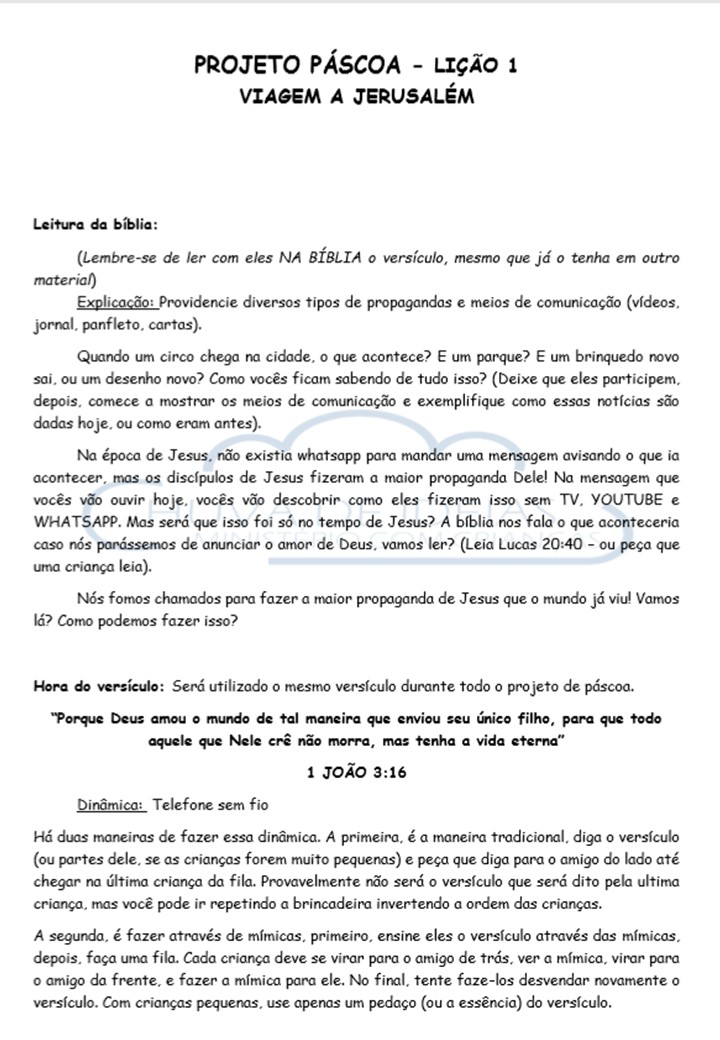 PROJETO PÁSCOA – LIÇÃO 1
VIAGEM A JERUSALÉM

Leitura da bíblia:

(Lembre-se de ler com eles NA BÍBLIA o versículo, mesmo que já o tenha em outro material)

Explicação: Providencie diversos tipos de propagandas e meios de comunicação (vídeos, jornal, panfleto, cartas).

Quando um circo chega na cidade, o que acontece? E um parque? E um brinquedo novo sai, ou um desenho novo? Como vocês ficam sabendo de tudo isso? (Deixe que eles participem, depois, comece a mostrar os meios de comunicação e exemplifique como essas notícias são dadas hoje, ou como eram antes).

Na época de Jesus, não existia whatsapp para mandar uma mensagem avisando o que ia acontecer, mas os discípulos de Jesus fizeram a maior propaganda Dele! Na mensagem que vocês vão ouvir hoje, vocês vão descobrir como eles fizeram isso sem TV, YOUTUBE e WHATSAPP. Mas será que isso foi só no tempo de Jesus? A bíblia nos fala o que aconteceria caso nós parássemos de anunciar o amor de Deus, vamos ler? (Leia Lucas 20:40 – ou peça que uma criança leia).

Nós fomos chamados para fazer a maior propaganda de Jesus que o mundo já viu! Vamos lá? Como podemos fazer isso?

Hora do versículo: Será utilizado o mesmo versículo durante todo o projeto de páscoa.

"Porque Deus amou o mundo de tal maneira que enviou seu único filho, para que todo aquele que Nele crê não morra, mas tenha a vida eterna"

1 JOÃO 3:16

Dinâmica: Telefone sem fio

Há duas maneiras de fazer essa dinâmica. A primeira, é a maneira tradicional, diga o versículo (ou partes dele, se as crianças forem muito pequenas) e peça que diga para o amigo do lado até chegar na última criança da fila. Provavelmente não será o versículo que será dito pela ultima criança, mas você pode ir repetindo a brincadeira invertendo a ordem das crianças.

A segunda, é fazer através de mímicas, primeiro, ensine eles o versículo através das mímicas, depois, faça uma fila. Cada criança deve se virar para o amigo de trás, ver a mímica, virar para o amigo da frente, e fazer a mímica para ele. No final, tente faze-los desvendar novamente o versículo. Com crianças pequenas, use apenas um pedaço (ou a essência) do versículo.